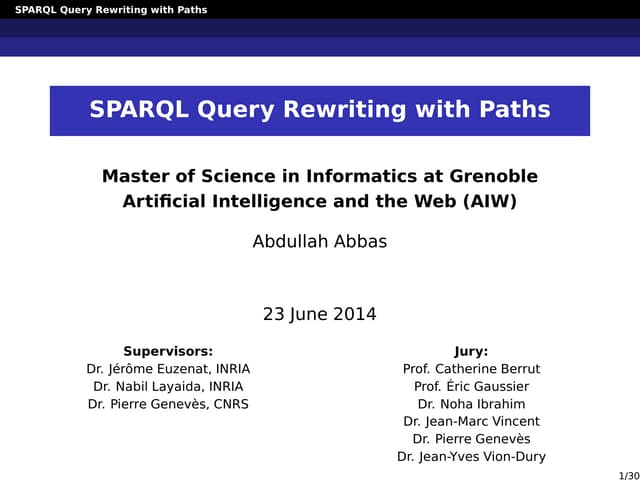 SPARQL Query Rewriting with Paths

SPARQL Query Rewriting with Paths

Master of Science in Informatics at Grenoble
Artificial Intelligence and the Web (AIW)

Abdullah Abbas

23 June 2014

Supervisors:
Dr. Jérôme Euzenat, INRIA
Dr. Nabil Layaida, INRIA
Dr. Pierre Genevès, CNRS

Jury:
Prof. Catherine Berrut
Prof. Éric Gaussier
Dr. Noha Ibrahim
Dr. Jean-Marc Vincent
Dr. Pierre Genevès
Dr. Jean-Yves Vion-Dury

1/30